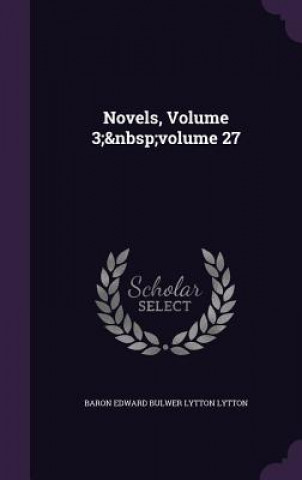 Novels, Volume 3;&nbsp;volume 27

Scholar SELECT

BARON EDWARD BULWER LYTTON LYTTON